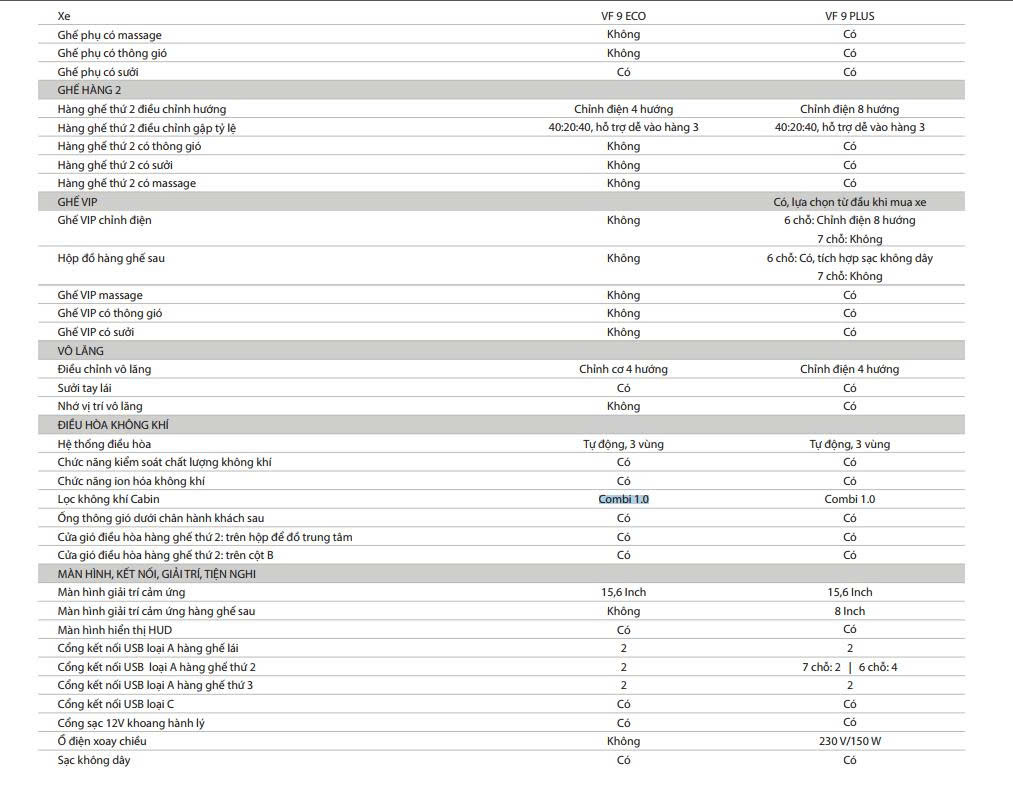 | Xe | VF 9 ECO | VF 9 PLUS |
|---|---|---|
| Ghế phụ có massage | Không | Có |
| Ghế phụ có thông gió | Không | Có |
| Ghế phụ có sưởi | Có | Có |
| GHẾ HÀNG 2 | | |
| Hàng ghế thứ 2 điều chỉnh hướng | Chỉnh điện 4 hướng | Chỉnh điện 8 hướng |
| Hàng ghế thứ 2 điều chỉnh gập tỷ lệ | 40:20:40, hỗ trợ dễ vào hàng 3 | 40:20:40, hỗ trợ dễ vào hàng 3 |
| Hàng ghế thứ 2 có thông gió | Không | Có |
| Hàng ghế thứ 2 có sưởi | Không | Có |
| Hàng ghế thứ 2 có massage | Không | Có |
| GHẾ VIP | | Có, lựa chọn từ đầu khi mua xe |
| Ghế VIP chỉnh điện | Không | 6 chỗ: Chỉnh điện 8 hướng 7 chỗ: Không |
| Hộp đồ hàng ghế sau | Không | 6 chỗ: Có, tích hợp sạc không dây 7 chỗ: Không |
| Ghế VIP massage | Không | Có |
| Ghế VIP có thông gió | Không | Có |
| Ghế VIP có sưởi | Không | Có |
| VÔ LĂNG | | |
| Điều chỉnh vô lăng | Chỉnh cơ 4 hướng | Chỉnh điện 4 hướng |
| Sưởi tay lái | Có | Có |
| Nhớ vị trí vô lăng | Không | Có |
| ĐIỀU HÒA KHÔNG KHÍ | | |
| Hệ thống điều hòa | Tự động, 3 vùng | Tự động, 3 vùng |
| Chức năng kiểm soát chất lượng không khí | Có | Có |
| Chức năng ion hóa không khí | Có | Có |
| Lọc không khí Cabin | Combi 1.0 | Combi 1.0 |
| Ống thông gió dưới chân hành khách sau | Có | Có |
| Cửa gió điều hòa hàng ghế thứ 2: trên hộp để đồ trung tâm | Có | Có |
| Cửa gió điều hòa hàng ghế thứ 2: trên cột B | Có | Có |
| MÀN HÌNH, KẾT NỐI, GIẢI TRÍ, TIỆN NGHI | | |
| Màn hình giải trí cảm ứng | 15,6 Inch | 15,6 Inch |
| Màn hình giải trí cảm ứng hàng ghế sau | Không | 8 Inch |
| Màn hình hiển thị HUD | Có | Có |
| Cổng kết nối USB loại A hàng ghế lái | 2 | 2 |
| Cổng kết nối USB loại A hàng ghế thứ 2 | 2 | 7 chỗ: 2 \| 6 chỗ: 4 |
| Cổng kết nối USB loại A hàng ghế thứ 3 | 2 | 2 |
| Cổng kết nối USB loại C | Có | Có |
| Cổng sạc 12V khoang hành lý | Có | Có |
| Ổ điện xoay chiều | Không | 230 V/150 W |
| Sạc không dây | Có | Có |